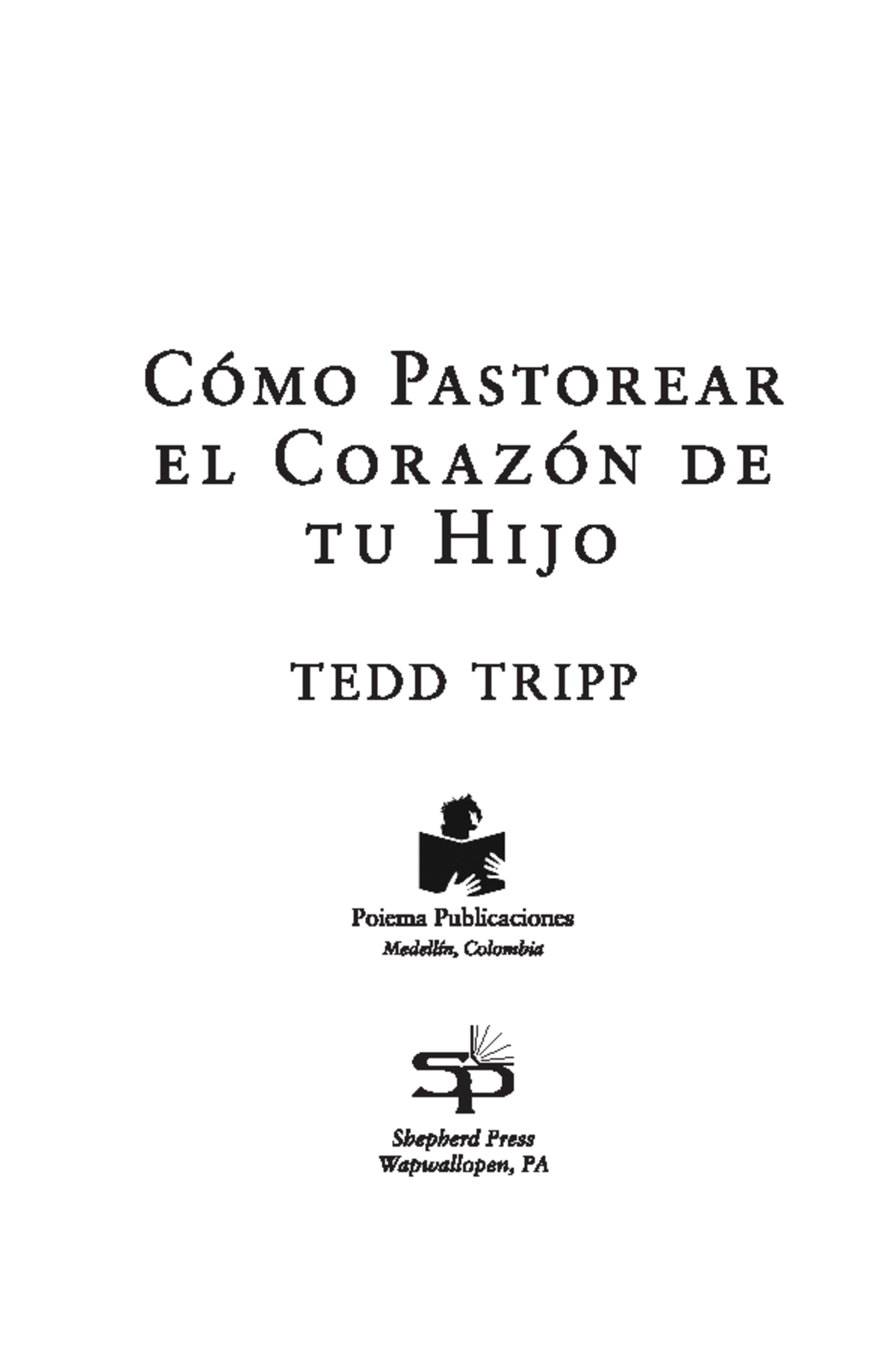 Cómo Pastorear el Corazón de tu Hijo

TEDD TRIPP

Poiema Publicaciones
Medellín, Colombia

SP

Shepherd Press
Wapwallopen, PA